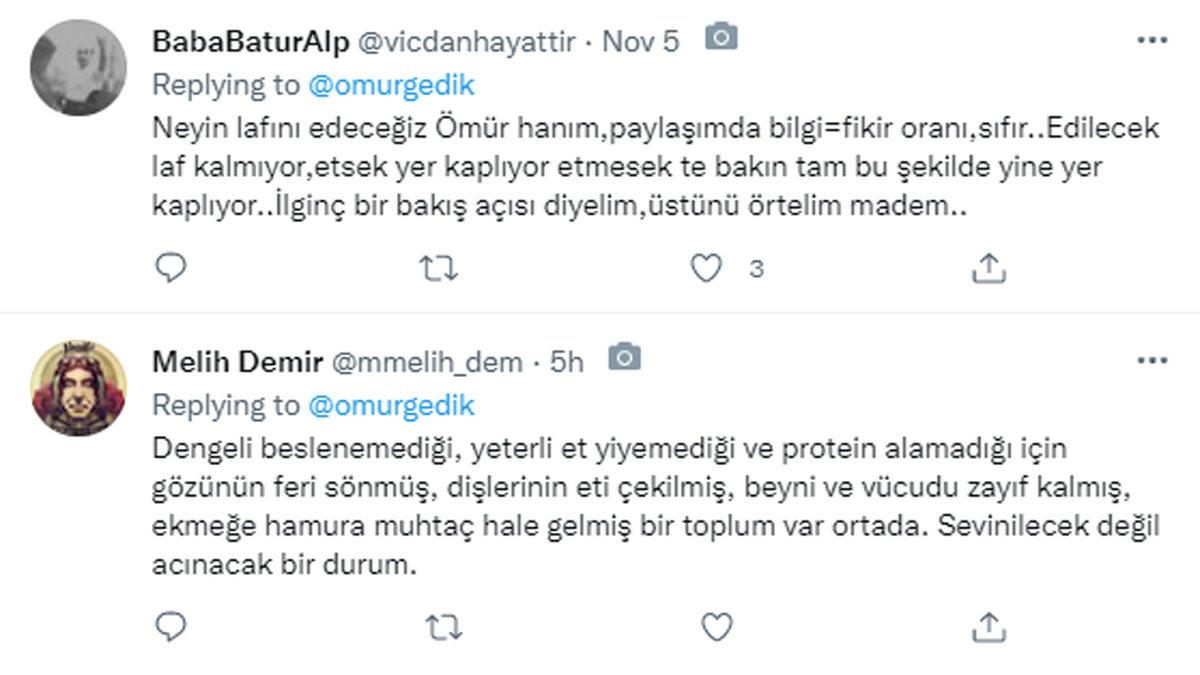 BabaBaturAlp @vicdanhayattir · Nov 5
Replying to @omurgedik
Neyin lafını edeceğiz Ömür hanım,paylaşımda bilgi=fikir oranı,sıfır..Edilecek laf kalmıyor,etsek yer kaplıyor etmesek te bakın tam bu şekilde yine yer kaplıyor..İlginç bir bakış açısı diyelim,üstünü örtelim madem..

3

Melih Demir @mmelih_dem · 5h
Replying to @omurgedik
Dengeli beslenemediği, yeterli et yiyemediği ve protein alamadığı için gözünün feri sönmüş, dişlerinin eti çekilmiş, beyni ve vücudu zayıf kalmış, ekmeğe hamura muhtaç hale gelmiş bir toplum var ortada. Sevinilecek değil acınacak bir durum.